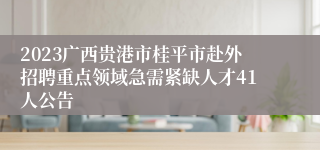 2023广西贵港市桂平市赴外招聘重点领域急需紧缺人才41人公告